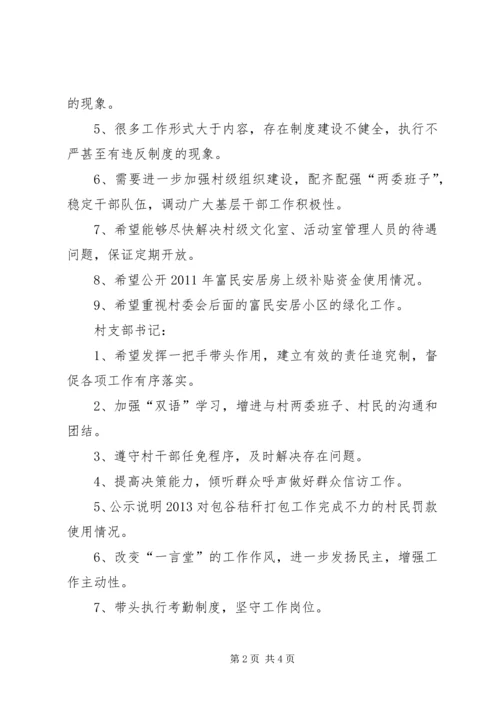 的现象。

5、很多工作形式大于内容，存在制度建设不健全，执行不严甚至有违反制度的现象。

6、需要进一步加强村级组织建设，配齐配强“两委班子”，稳定干部队伍，调动广大基层干部工作积极性。

7、希望能够尽快解决村级文化室、活动室管理人员的待遇问题，保证定期开放。

8、希望公开2011年富民安居房上级补贴资金使用情况。

9、希望重视村委会后面的富民安居小区的绿化工作。

村支部书记：

1、希望发挥一把手带头作用，建立有效的责任追究制，督促各项工作有序落实。

2、加强“双语”学习，增进与村两委班子、村民的沟通和团结。

3、遵守村干部任免程序，及时解决存在问题。

4、提高决策能力，倾听群众呼声做好群众信访工作。

5、公示说明2013对包谷秸秆打包工作完成不力的村民罚款使用情况。

6、改变“一言堂”的工作作风，进一步发扬民主，增强工作主动性。

7、带头执行考勤制度，坚守工作岗位。

第2页 共4页